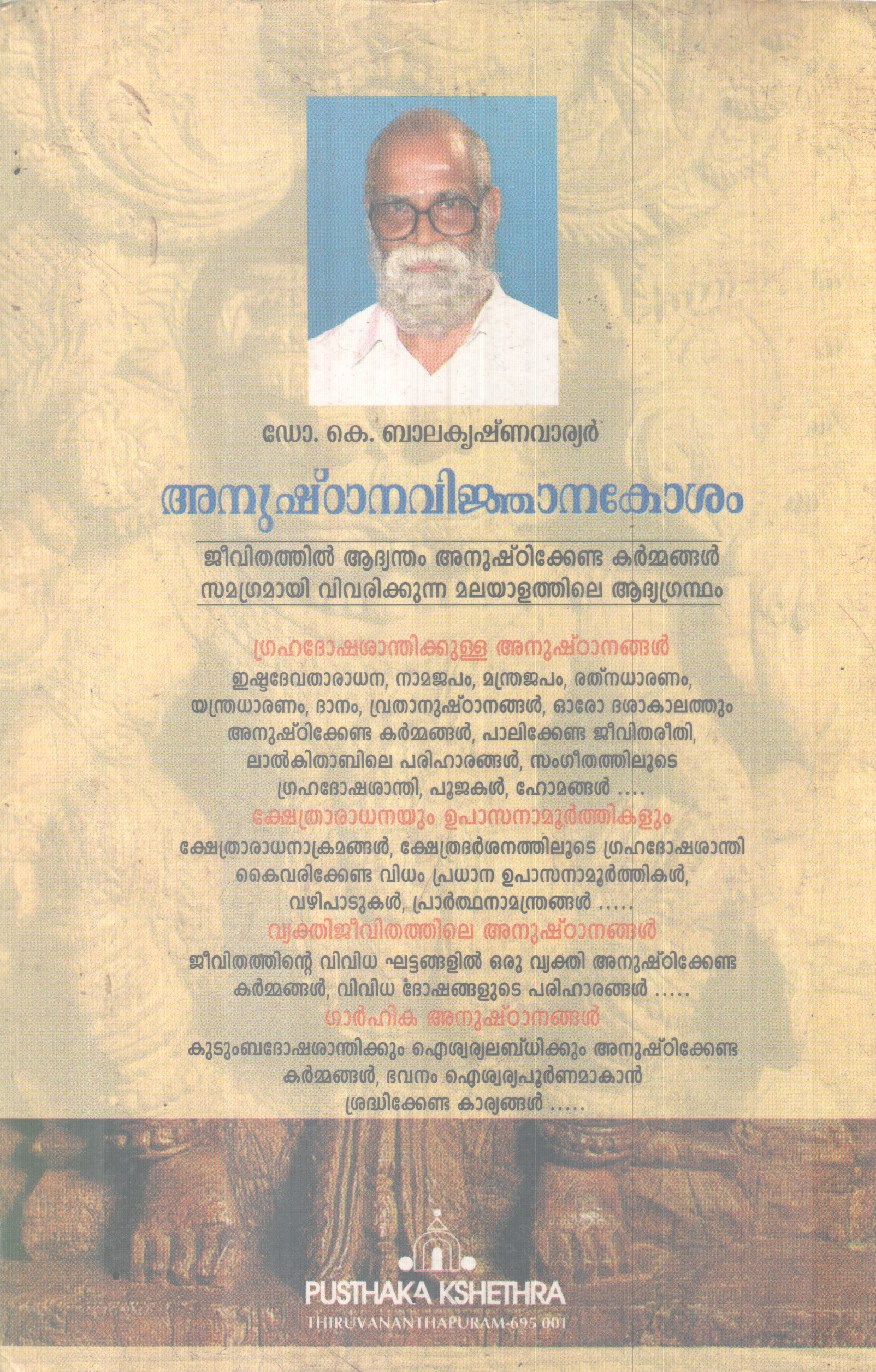 ഡോ. കെ. ബാലകൃഷ്ണവാര്യർ

അനുഷ്ഠാനവിജ്ഞാനകോശം

ജീവിതത്തിൽ ആദ്യന്തം അനുഷ്ഠിക്കേണ്ട കർമ്മങ്ങൾ സമഗ്രമായി വിവരിക്കുന്ന മലയാളത്തിലെ ആദ്യഗ്രന്ഥം

ഗ്രഹദോഷശാന്തിക്കുള്ള അനുഷ്ഠാനങ്ങൾ
ഇഷ്ടദേവതാരാധന, നാമജപം, മന്ത്രജപം, രത്നധാരണം, യന്ത്രധാരണം, ദാനം, വ്രതാനുഷ്ഠാനങ്ങൾ, ഓരോ ദശാകാലത്തും അനുഷ്ഠിക്കേണ്ട കർമ്മങ്ങൾ, പാലിക്കേണ്ട ജീവിതരീതി, ലാൽകിതാബിലെ പരിഹാരങ്ങൾ, സംഗീതത്തിലൂടെ ഗ്രഹദോഷശാന്തി, പൂജകൾ, ഹോമങ്ങൾ ....

ക്ഷേത്രാരാധനയും ഉപാസനാമൂർത്തികളും
ക്ഷേത്രാരാധനാക്രമങ്ങൾ, ക്ഷേത്രദർശനത്തിലൂടെ ഗ്രഹദോഷശാന്തി കൈവരിക്കേണ്ട വിധം പ്രധാന ഉപാസനാമൂർത്തികൾ, വഴിപാടുകൾ, പ്രാർത്ഥനാമന്ത്രങ്ങൾ .....

വ്യക്തിജീവിതത്തിലെ അനുഷ്ഠാനങ്ങൾ
ജീവിതത്തിന്റെ വിവിധ ഘട്ടങ്ങളിൽ ഒരു വ്യക്തി അനുഷ്ഠിക്കേണ്ട കർമ്മങ്ങൾ, വിവിധ ദോഷങ്ങളുടെ പരിഹാരങ്ങൾ .....

ഗാർഹിക അനുഷ്ഠാനങ്ങൾ
കുടുംബദോഷശാന്തിക്കും ഐശ്വര്യലബ്ധിക്കും അനുഷ്ഠിക്കേണ്ട കർമ്മങ്ങൾ, ഭവനം ഐശ്വര്യപൂർണമാകാൻ ശ്രദ്ധിക്കേണ്ട കാര്യങ്ങൾ .....

PUSTHAKA KSHETHRA
THIRUVANANTHAPURAM-695 001